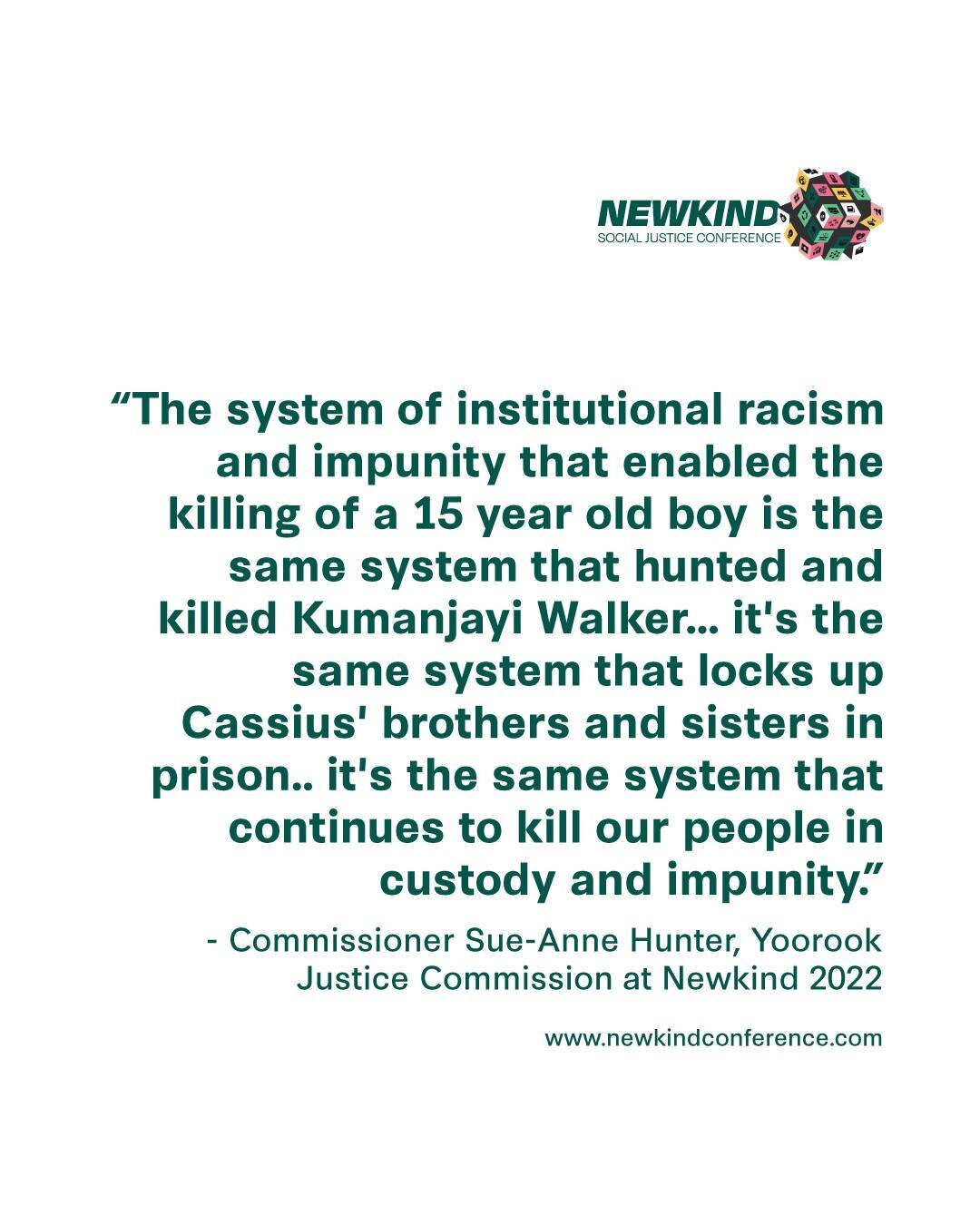 NEWKIND
SOCIAL JUSTICE CONFERENCE

“The system of institutional racism and impunity that enabled the killing of a 15 year old boy is the same system that hunted and killed Kumanjayi Walker... it's the same system that locks up Cassius' brothers and sisters in prison.. it's the same system that continues to kill our people in custody and impunity.”

- Commissioner Sue-Anne Hunter, Yoorook Justice Commission at Newkind 2022

www.newkindconference.com